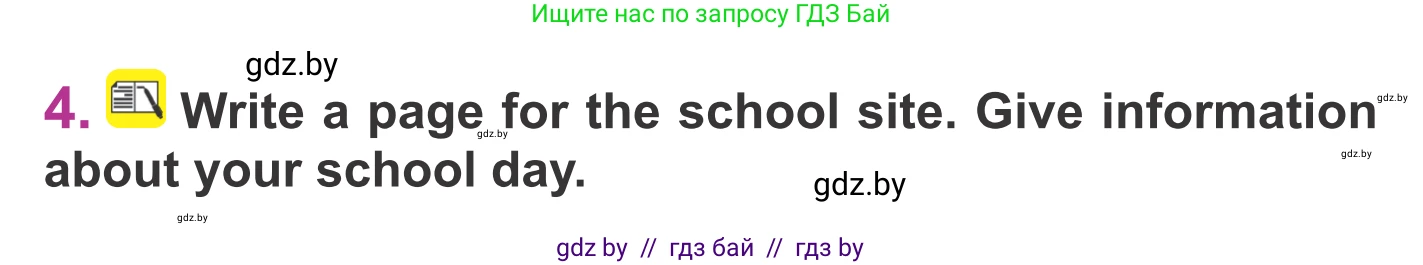 Ищите нас по запросу ГДЗ Бай

gdz.by

4. Write a page for the school site. Give information about your school day.

gdz.by gdz.by gdz.by gdz.by gdz.by

gdz by // гдз бай // гдз by